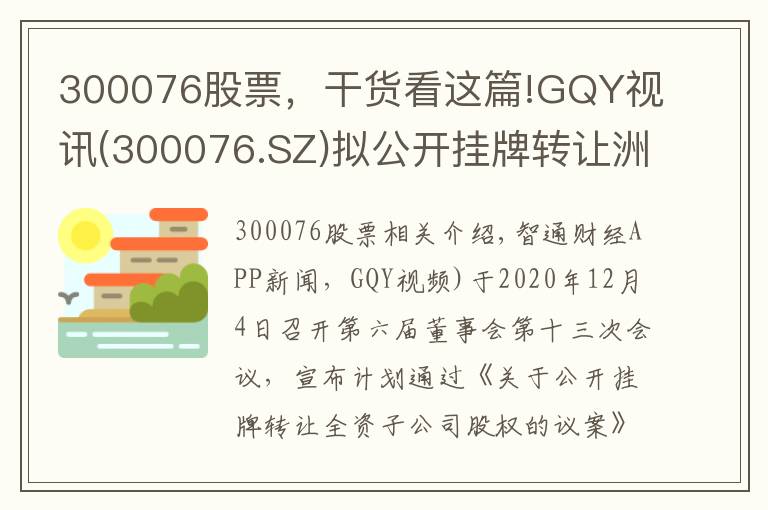 300076股票，干货看这篇!GQY视讯(300076.SZ)拟公开挂牌转让洲

300076股票相关介绍，智通财经APP新闻，GQY视频）于2020年12月4日召开第六届董事会第十三次会议，宣布计划通过《关于公开挂牌转让全资子公司股权的议案》